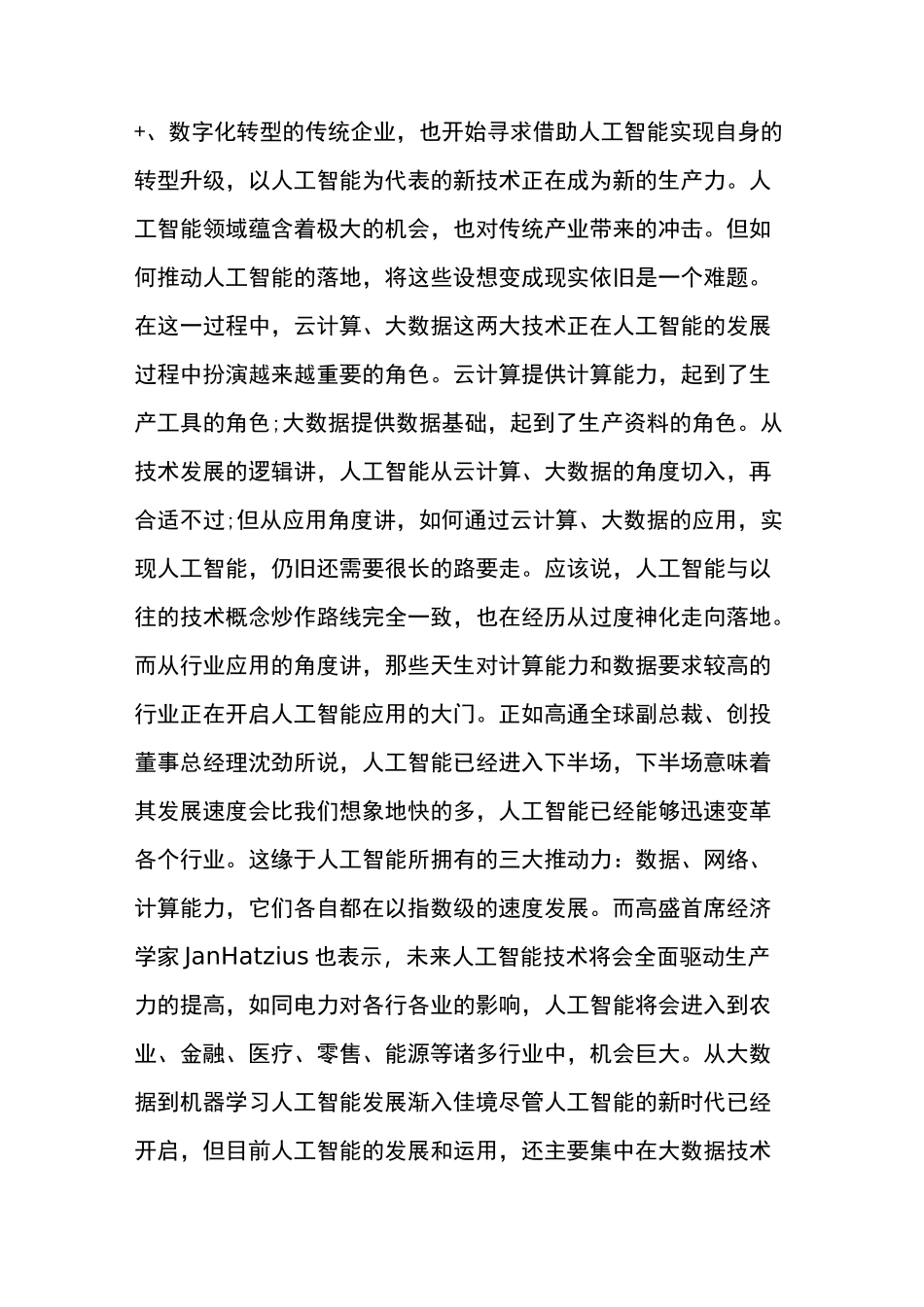 +、数字化转型的传统企业，也开始寻求借助人工智能实现自身的转型升级，以人工智能为代表的新技术正在成为新的生产力。人工智能领域蕴含着极大的机会，也对传统产业带来的冲击。但如何推动人工智能的落地，将这些设想变成现实依旧是一个难题。在这一过程中，云计算、大数据这两大技术正在人工智能的发展过程中扮演越来越重要的角色。云计算提供计算能力，起到了生产工具的角色;大数据提供数据基础，起到了生产资料的角色。从技术发展的逻辑讲，人工智能从云计算、大数据的角度切入，再合适不过;但从应用角度讲，如何通过云计算、大数据的应用，实现人工智能，仍旧还需要很长的路要走。应该说，人工智能与以往的技术概念炒作路线完全一致，也在经历从过度神化走向落地。而从行业应用的角度讲，那些天生对计算能力和数据要求较高的行业正在开启人工智能应用的大门。正如高通全球副总裁、创投董事总经理沈劲所说，人工智能已经进入下半场，下半场意味着其发展速度会比我们想象地快的多，人工智能已经能够迅速变革各个行业。这缘于人工智能所拥有的三大推动力：数据、网络、计算能力，它们各自都在以指数级的速度发展。而高盛首席经济学家 JanHatzius 也表示，未来人工智能技术将会全面驱动生产力的提高，如同电力对各行各业的影响，人工智能将会进入到农业、金融、医疗、零售、能源等诸多行业中，机会巨大。从大数据到机器学习人工智能发展渐入佳境尽管人工智能的新时代已经开启，但目前人工智能的发展和运用，还主要集中在大数据技术